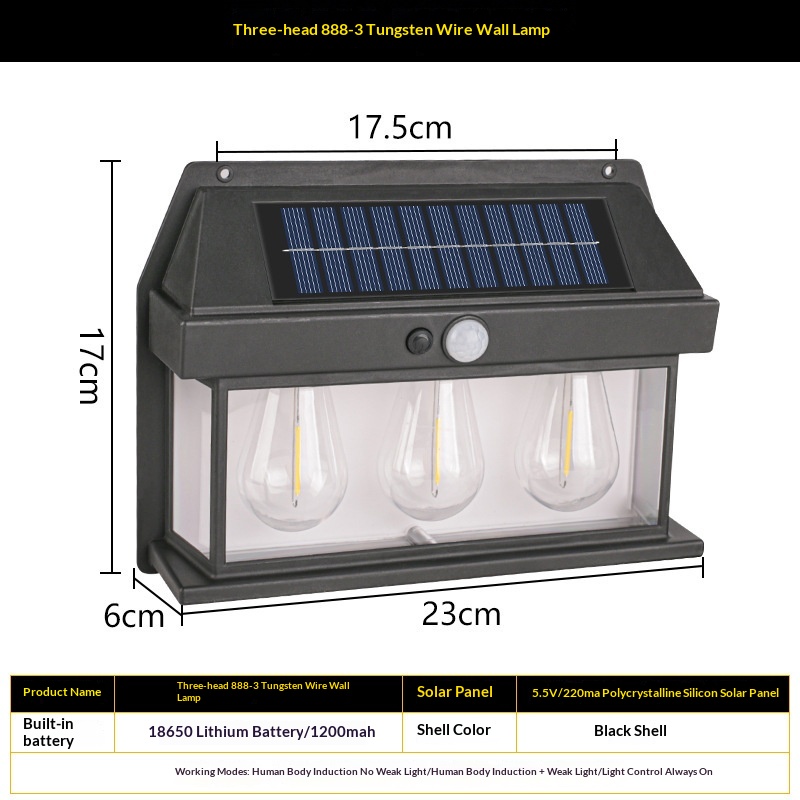 Three-head 888-3 Tungsten Wire Wall Lamp

17.5cm

17cm

6cm

23cm

| Product Name | Three-head 888-3 Tungsten Wire Wall Lamp | Solar Panel | 5.5V/220ma Polycrystalline Silicon Solar Panel |
|---|---|---|---|
| Built-in battery | 18650 Lithium Battery/1200mah | Shell Color | Black Shell |
| Working Modes: Human Body Induction No Weak Light/Human Body Induction + Weak Light/Light Control Always On | | | |